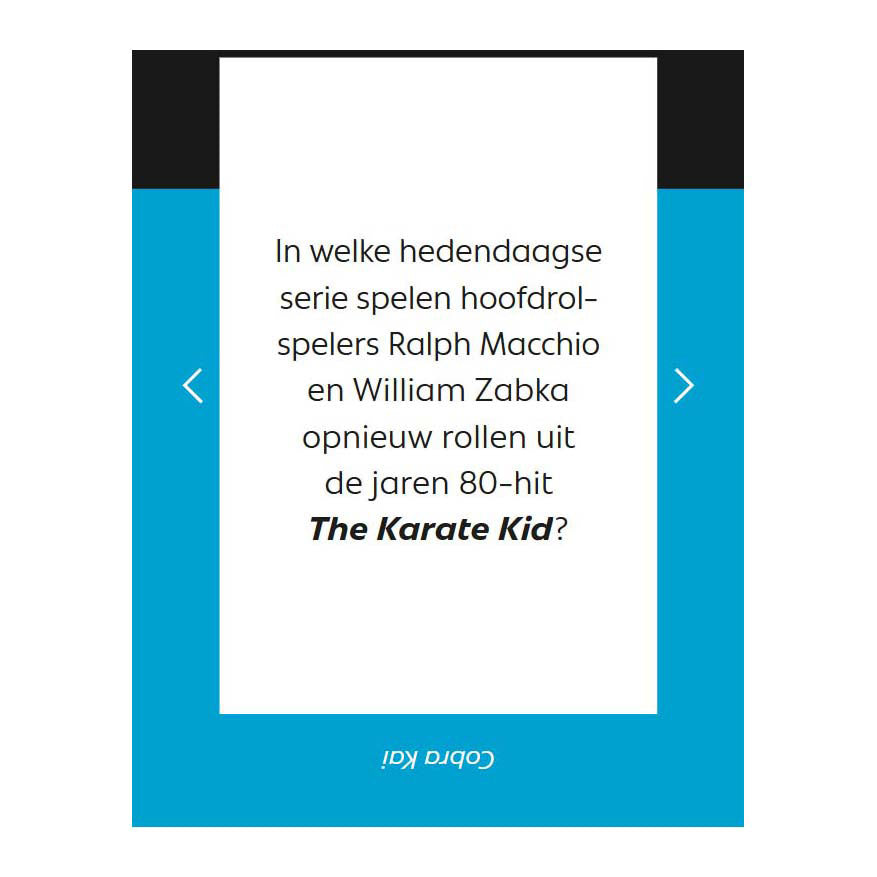 In welke hedendaagse serie spelen hoofdrolspelers Ralph Macchio en William Zabka opnieuw rollen uit de jaren 80-hit The Karate Kid?

Cobra Kai